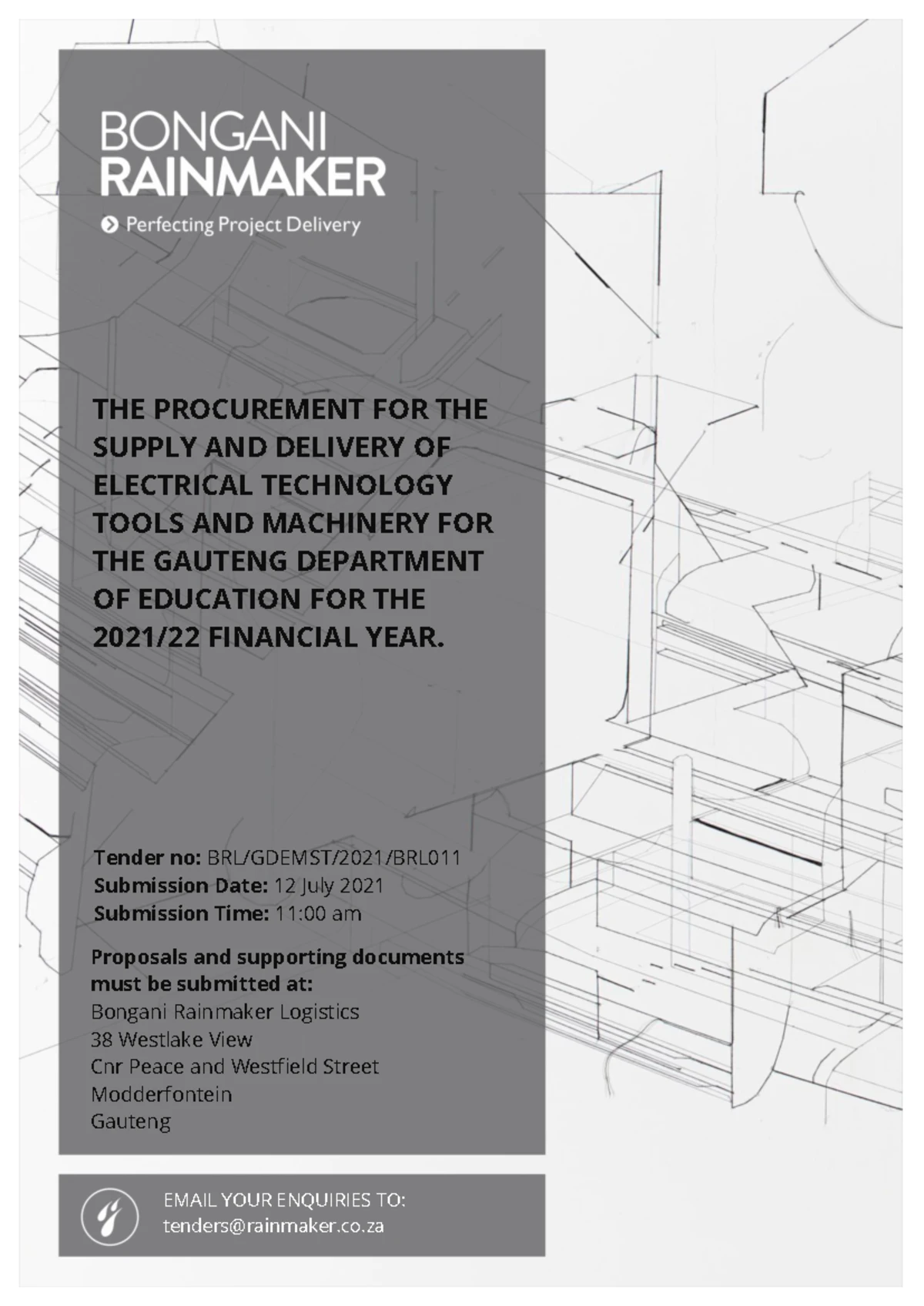 BONGANI
RAINMAKER

Perfecting Project Delivery

THE PROCUREMENT FOR THE SUPPLY AND DELIVERY OF ELECTRICAL TECHNOLOGY TOOLS AND MACHINERY FOR THE GAUTENG DEPARTMENT OF EDUCATION FOR THE 2021/22 FINANCIAL YEAR.

Tender no: BRL/GDEMST/2021/BRL011
Submission Date: 12 July 2021
Submission Time: 11:00 am

Proposals and supporting documents must be submitted at:
Bongani Rainmaker Logistics
38 Westlake View
Cnr Peace and Westfield Street
Modderfontein
Gauteng

EMAIL YOUR ENQUIRIES TO:
tenders@rainmaker.co.za